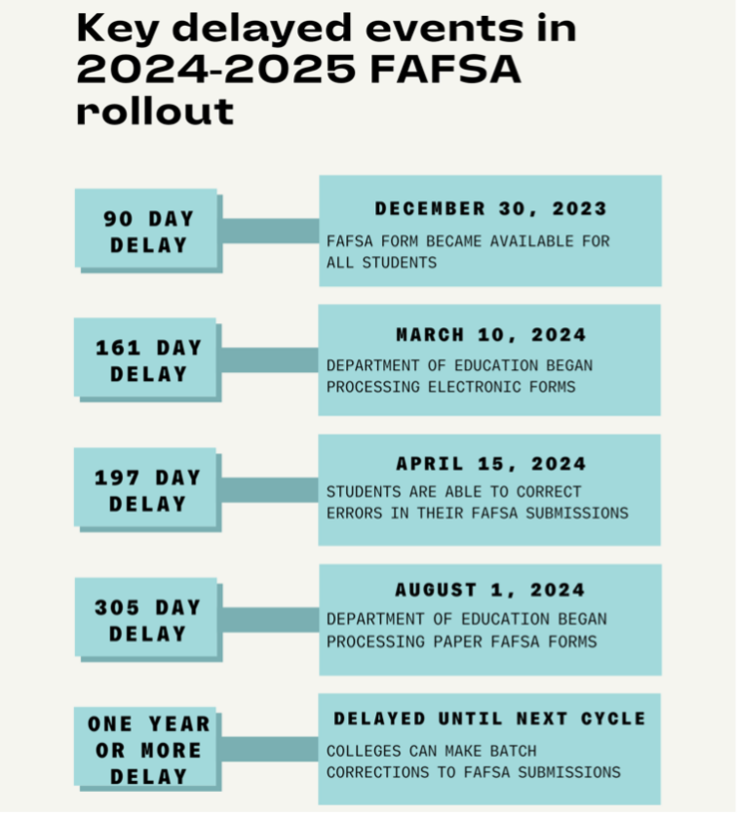 Key delayed events in 2024-2025 FAFSA rollout

90 DAY DELAY

DECEMBER 30, 2023

FAFSA FORM BECAME AVAILABLE FOR ALL STUDENTS

161 DAY DELAY

MARCH 10, 2024

DEPARTMENT OF EDUCATION BEGAN PROCESSING ELECTRONIC FORMS

197 DAY DELAY

APRIL 15, 2024

STUDENTS ARE ABLE TO CORRECT ERRORS IN THEIR FAFSA SUBMISSIONS

305 DAY DELAY

AUGUST 1, 2024

DEPARTMENT OF EDUCATION BEGAN PROCESSING PAPER FAFSA FORMS

ONE YEAR OR MORE DELAY

DELAYED UNTIL NEXT CYCLE

COLLEGES CAN MAKE BATCH CORRECTIONS TO FAFSA SUBMISSIONS